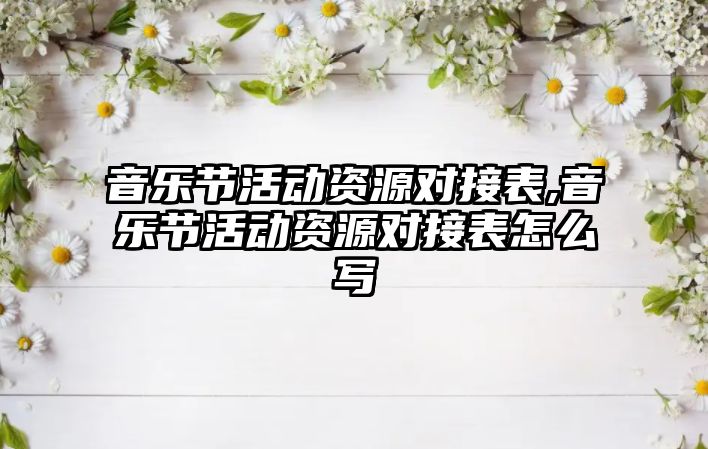 音乐节活动资源对接表,音乐节活动资源对接表怎么写